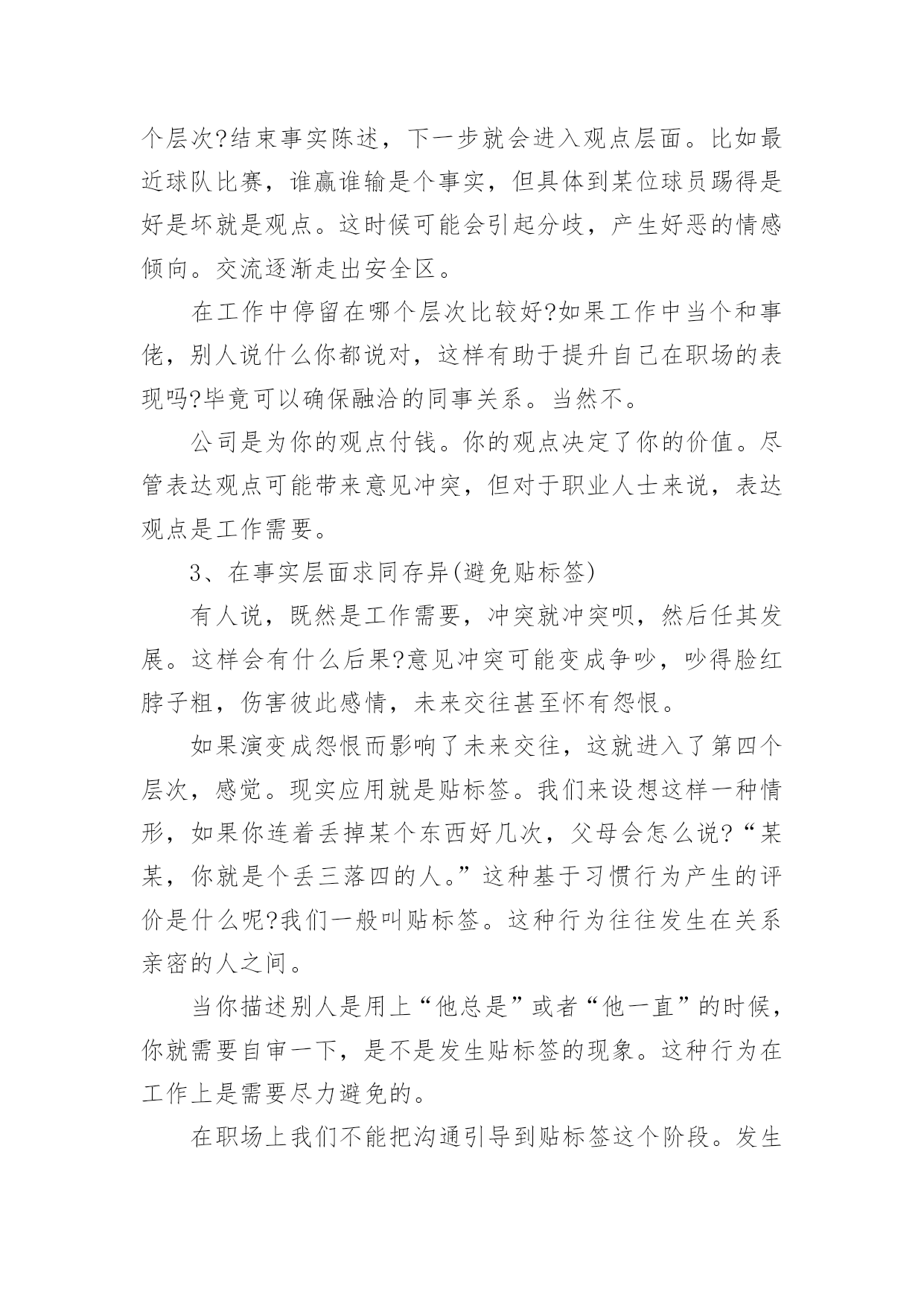 个层次?结束事实陈述，下一步就会进入观点层面。比如最近球队比赛，谁赢谁输是个事实，但具体到某位球员踢得是好是坏就是观点。这时候可能会引起分歧，产生好恶的情感倾向。交流逐渐走出安全区。

在工作中停留在哪个层次比较好?如果工作中当个和事佬，别人说什么你都说对，这样有助于提升自己在职场的表现吗?毕竟可以确保融洽的同事关系。当然不。

公司是为你的观点付钱。你的观点决定了你的价值。尽管表达观点可能带来意见冲突，但对于职业人士来说，表达观点是工作需要。

3、在事实层面求同存异(避免贴标签)

有人说，既然是工作需要，冲突就冲突呗，然后任其发展。这样会有什么后果?意见冲突可能变成争吵，吵得脸红脖子粗，伤害彼此感情，未来交往甚至怀有怨恨。

如果演变成怨恨而影响了未来交往，这就进入了第四个层次，感觉。现实应用就是贴标签。我们来设想这样一种情形，如果你连着丢掉某个东西好几次，父母会怎么说?“某某，你就是个丢三落四的人。”这种基于习惯行为产生的评价是什么呢?我们一般叫贴标签。这种行为往往发生在关系亲密的人之间。

当你描述别人是用上“他总是”或者“他一直”的时候，你就需要自审一下，是不是发生贴标签的现象。这种行为在工作上是需要尽力避免的。

在职场上我们不能把沟通引导到贴标签这个阶段。发生